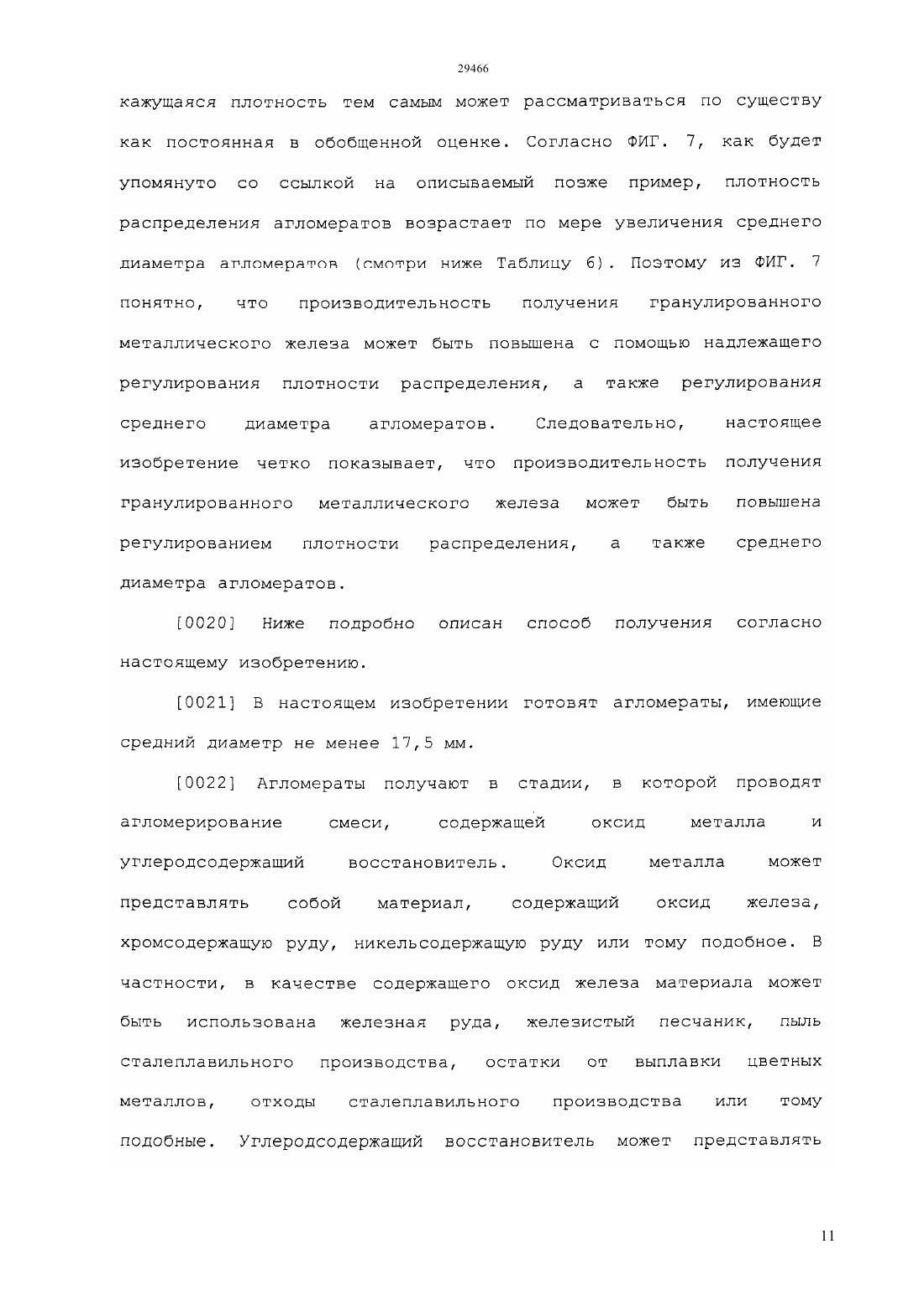 29466

кажущаяся плотность тем самым может рассматриваться по существу как постоянная в обобщенной оценке. Согласно ФИГ. 7, как будет упомянуто со ссылкой на описываемый позже пример, плотность распределения агломератов возрастает по мере увеличения среднего диаметра агломератов (смотри ниже Таблицу 6). Поэтому из ФИГ. 7 понятно, что производительность получения гранулированного металлического железа может быть повышена с помощью надлежащего регулирования плотности распределения, а также регулирования среднего диаметра агломератов. Следовательно, настоящее изобретение четко показывает, что производительность получения гранулированного металлического железа может быть повышена регулированием плотности распределения, а также среднего диаметра агломератов.

[0020] Ниже подробно описан способ получения согласно настоящему изобретению.

[0021] В настоящем изобретении готовят агломераты, имеющие средний диаметр не менее 17,5 мм.

[0022] Агломераты получают в стадии, в которой проводят агломерирование смеси, содержащей оксид металла и углеродсодержащий восстановитель. Оксид металла может представлять собой материал, содержащий оксид железа, хромсодержащую руду, никельсодержащую руду или тому подобное. В частности, в качестве содержащего оксид железа материала может быть использована железная руда, железистый песчаник, пыль сталеплавильного производства, остатки от выплавки цветных металлов, отходы сталеплавильного производства или тому подобные. Углеродсодержащий восстановитель может представлять

11